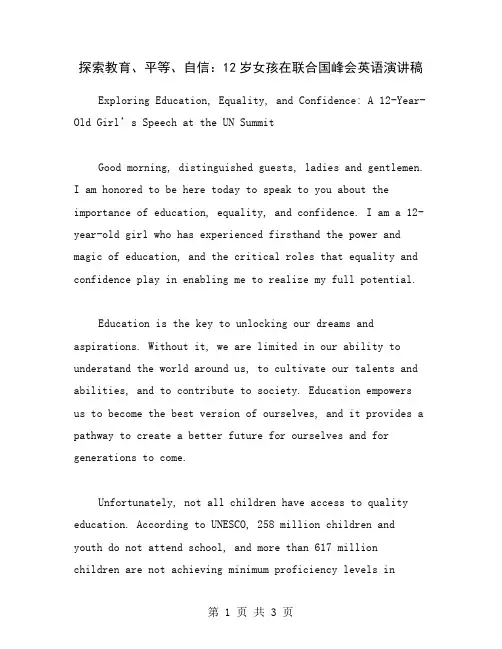 探索教育、平等、自信：12岁女孩在联合国峰会英语演讲稿

Exploring Education, Equality, and Confidence: A 12-Year-Old Girl's Speech at the UN Summit

Good morning, distinguished guests, ladies and gentlemen. I am honored to be here today to speak to you about the importance of education, equality, and confidence. I am a 12-year-old girl who has experienced firsthand the power and magic of education, and the critical roles that equality and confidence play in enabling me to realize my full potential.

Education is the key to unlocking our dreams and aspirations. Without it, we are limited in our ability to understand the world around us, to cultivate our talents and abilities, and to contribute to society. Education empowers us to become the best version of ourselves, and it provides a pathway to create a better future for ourselves and for generations to come.

Unfortunately, not all children have access to quality education. According to UNESCO, 258 million children and youth do not attend school, and more than 617 million children are not achieving minimum proficiency levels in

第 1 页 共 3 页